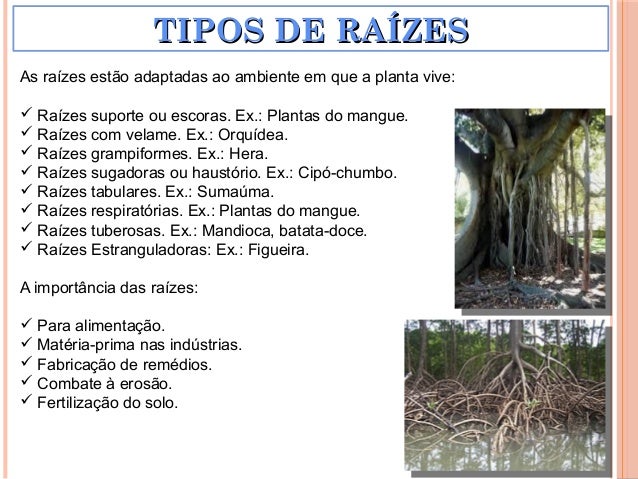 TIPOS DE RAÍZES

As raízes estão adaptadas ao ambiente em que a planta vive:

✓ Raízes suporte ou escoras. Ex.: Plantas do mangue.
✓ Raízes com velame. Ex.: Orquídea.
✓ Raízes grampiformes. Ex.: Hera.
✓ Raízes sugadoras ou haustório. Ex.: Cipó-chumbo.
✓ Raízes tabulares. Ex.: Sumaúma.
✓ Raízes respiratórias. Ex.: Plantas do mangue.
✓ Raízes tuberosas. Ex.: Mandioca, batata-doce.
✓ Raízes Estranguladoras: Ex.: Figueira.

A importância das raízes:

✓ Para alimentação.
✓ Matéria-prima nas indústrias.
✓ Fabricação de remédios.
✓ Combate à erosão.
✓ Fertilização do solo.